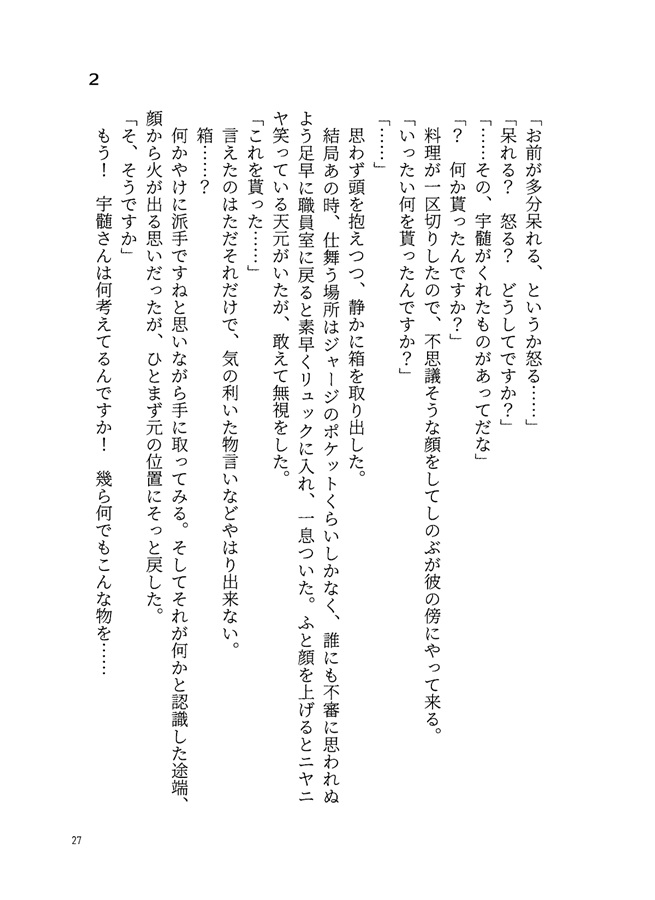 2

「お前が多分呆れる、というか怒る……」
「呆れる？　怒る？　どうしてですか？」
「……その、宇髄がくれたものがあってだな」
「？　何か貰ったんですか？」
料理が一区切りしたので、不思議そうな顔をしてしのぶが彼の傍にやって来る。
「いったい何を貰ったんですか？」
「……」
思わず頭を抱えつつ、静かに箱を取り出した。
結局あの時、仕舞う場所はジャージのポケットくらいしかなく、誰にも不審に思われぬよう足早に職員室に戻ると素早くリュックに入れ、一息ついた。ふと顔を上げるとニヤニヤ笑っている天元がいたが、敢えて無視をした。
「これを貰った……」
言えたのはただそれだけで、気の利いた物言いなどやはり出来ない。
箱……？
何かやけに派手ですねと思いながら手に取ってみる。そしてそれが何かと認識した途端、顔から火が出る思いだったが、ひとまず元の位置にそっと戻した。
「そ、そうですか」
もう！　宇髄さんは何考えてるんですか！　幾ら何でもこんな物を……

27